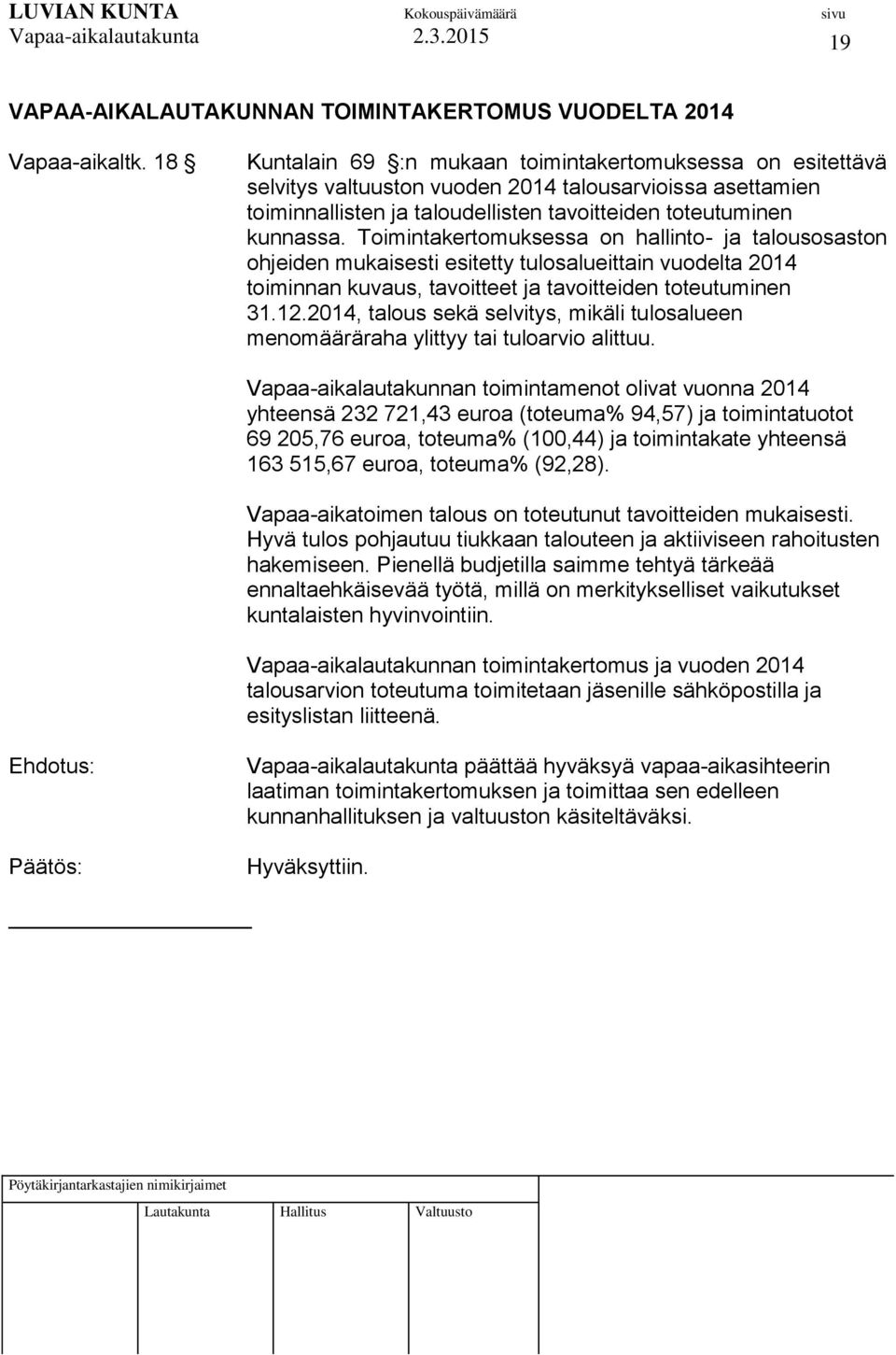 LUVIAN KUNTA Kokouspäivämäärä sivu
Vapaa-aikalautakunta 2.3.2015 19

VAPAA-AIKALAUTAKUNNAN TOIMINTAKERTOMUS VUODELTA 2014

Vapaa-aikaltk. 18 § Kuntalain 69 §:n mukaan toimintakertomuksessa on esitettävä selvitys valtuuston vuoden 2014 talousarvioissa asettamien toiminnallisten ja taloudellisten tavoitteiden toteutuminen kunnassa. Toimintakertomuksessa on hallinto- ja talousosaston ohjeiden mukaisesti esitetty tulosalueittain vuodelta 2014 toiminnan kuvaus, tavoitteet ja tavoitteiden toteutuminen 31.12.2014, talous sekä selvitys, mikäli tulosalueen menomääräraha ylittyy tai tuloarvio alittuu.

Vapaa-aikalautakunnan toimintamenot olivat vuonna 2014 yhteensä 232 721,43 euroa (toteuma% 94,57) ja toimintatuotot 69 205,76 euroa, toteuma% (100,44) ja toimintakate yhteensä 163 515,67 euroa, toteuma% (92,28).

Vapaa-aikatoimen talous on toteutunut tavoitteiden mukaisesti. Hyvä tulos pohjautuu tiukkaan talouteen ja aktiiviseen rahoitusten hakemiseen. Pienellä budjetilla saimme tehtyä tärkeää ennaltaehkäisevää työtä, millä on merkitykselliset vaikutukset kuntalaisten hyvinvointiin.

Vapaa-aikalautakunnan toimintakertomus ja vuoden 2014 talousarvion toteutuma toimitetaan jäsenille sähköpostilla ja esityslistan liitteenä.

Ehdotus: Vapaa-aikalautakunta päättää hyväksyä vapaa-aikasihteerin laatiman toimintakertomuksen ja toimittaa sen edelleen kunnanhallituksen ja valtuuston käsiteltäväksi.

Päätös: Hyväksyttiin.

Pöytäkirjantarkastajien nimikirjaimet

Lautakunta Hallitus Valtuusto